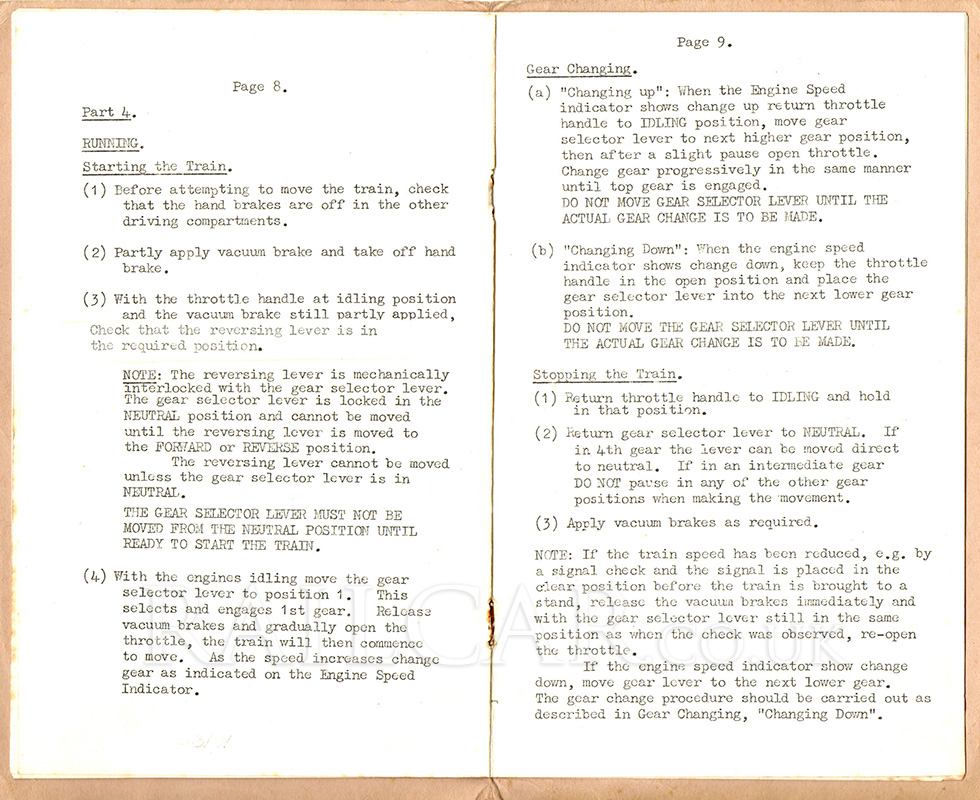 Page 8.

Part 4.

RUNNING.

Starting the Train.

(1) Before attempting to move the train, check that the hand brakes are off in the other driving compartments.

(2) Partly apply vacuum brake and take off hand brake.

(3) With the throttle handle at idling position and the vacuum brake still partly applied, Check that the reversing lever is in the required position.

NOTE: The reversing lever is mechanically interlocked with the gear selector lever. The gear selector lever is locked in the NEUTRAL position and cannot be moved until the reversing lever is moved to the FORWARD or REVERSE position.
The reversing lever cannot be moved unless the gear selector lever is in NEUTRAL.

THE GEAR SELECTOR LEVER MUST NOT BE MOVED FROM THE NEUTRAL POSITION UNTIL READY TO START THE TRAIN.

(4) With the engines idling move the gear selector lever to position 1. This selects and engages 1st gear. Release vacuum brakes and gradually open the throttle, the train will then commence to move. As the speed increases change gear as indicated on the Engine Speed Indicator.

Page 9.

Gear Changing.

(a) "Changing up": When the Engine Speed indicator shows change up return throttle handle to IDLING position, move gear selector lever to next higher gear position, then after a slight pause open throttle. Change gear progressively in the same manner until top gear is engaged.
DO NOT MOVE GEAR SELECTOR LEVER UNTIL THE ACTUAL GEAR CHANGE IS TO BE MADE.

(b) "Changing Down": When the engine speed indicator shows change down, keep the throttle handle in the open position and place the gear selector lever into the next lower gear position.
DO NOT MOVE THE GEAR SELECTOR LEVER UNTIL THE ACTUAL GEAR CHANGE IS TO BE MADE.

Stopping the Train.

(1) Return throttle handle to IDLING and hold in that position.

(2) Return gear selector lever to NEUTRAL. If in 4th gear the lever can be moved direct to neutral. If in an intermediate gear DO NOT pause in any of the other gear positions when making the movement.

(3) Apply vacuum brakes as required.

NOTE: If the train speed has been reduced, e.g. by a signal check and the signal is placed in the clear position before the train is brought to a stand, release the vacuum brakes immediately and with the gear selector lever still in the same position as when the check was observed, re-open the throttle.
If the engine speed indicator show change down, move gear lever to the next lower gear. The gear change procedure should be carried out as described in Gear Changing, "Changing Down".